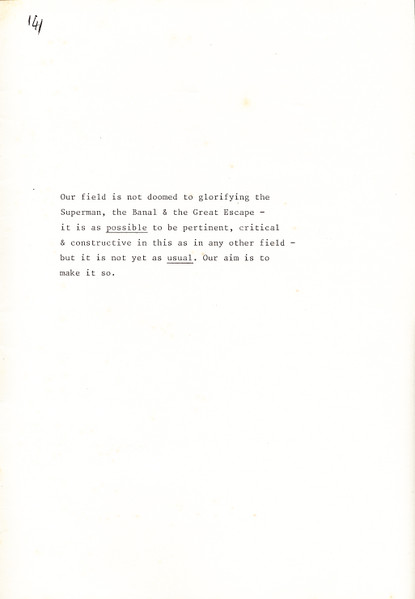 141

Our field is not doomed to glorifying the Superman, the Banal & the Great Escape - it is as possible to be pertinent, critical & constructive in this as in any other field - but it is not yet as usual. Our aim is to make it so.